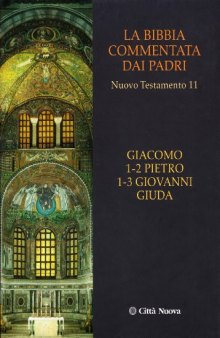 LA BIBBIA COMMENTATA DAI PADRI

Nuovo Testamento 11

GIACOMO
1-2 PIETRO
1-3 GIOVANNI
GIUDA

Città Nuova